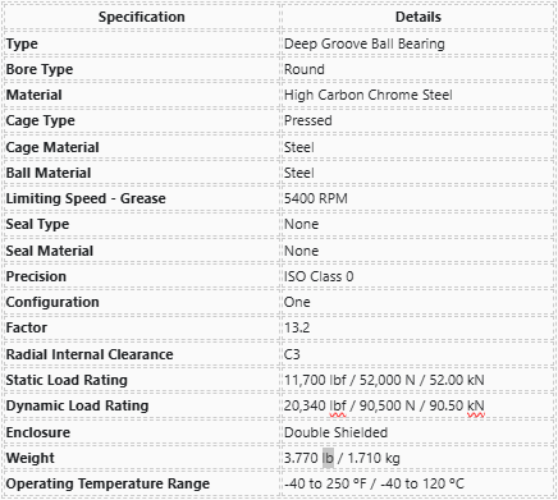 | Specification | Details |
|---|---|
| Type | Deep Groove Ball Bearing |
| Bore Type | Round |
| Material | High Carbon Chrome Steel |
| Cage Type | Pressed |
| Cage Material | Steel |
| Ball Material | Steel |
| Limiting Speed - Grease | 5400 RPM |
| Seal Type | None |
| Seal Material | None |
| Precision | ISO Class 0 |
| Configuration | One |
| Factor | 13.2 |
| Radial Internal Clearance | C3 |
| Static Load Rating | 11,700 lbf / 52,000 N / 52.00 kN |
| Dynamic Load Rating | 20,340 lbf / 90,500 N / 90.50 kN |
| Enclosure | Double Shielded |
| Weight | 3.770 lb / 1.710 kg |
| Operating Temperature Range | -40 to 250 °F / -40 to 120 °C |